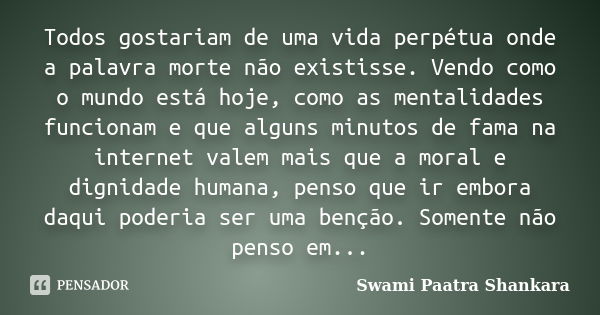 Todos gostariam de uma vida perpétua onde a palavra morte não existisse. Vendo como o mundo está hoje, como as mentalidades funcionam e que alguns minutos de fama na internet valem mais que a moral e dignidade humana, penso que ir embora daqui poderia ser uma benção. Somente não penso em...

PENSADOR

Swami Paatra Shankara